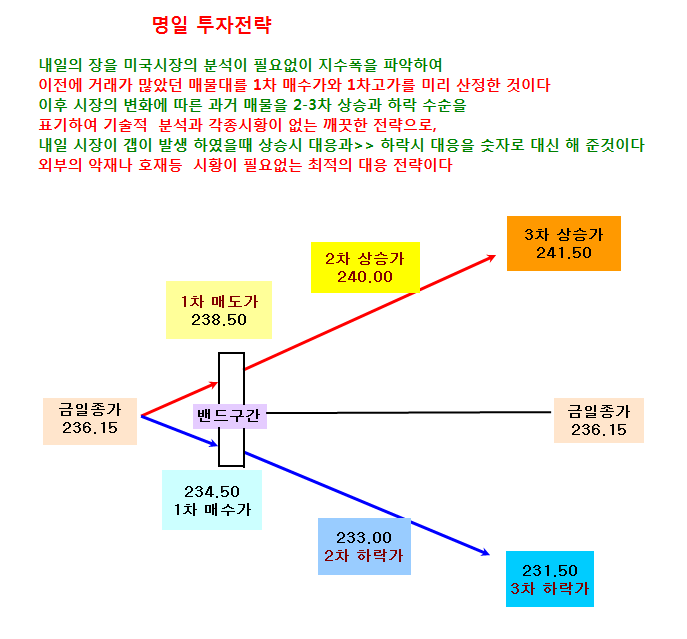 명일 투자전략

내일의 장을 미국시장의 분석이 필요없이 지수폭을 파악하여
이전에 거래가 많았던 매물대를 1차 매수가와 1차고가를 미리 산정한 것이다
이후 시장의 변화에 따른 과거 매물을 2-3차 상승과 하락 수순을
표기하여 기술적 분석과 각종시황이 없는 깨끗한 전략으로,
내일 시장이 갭이 발생 하였을때 상승시 대응과>> 하락시 대응을 숫자로 대신 해 준것이다
외부의 악재나 호재등 시황이 필요없는 최적의 대응 전략이다

3차 상승가
241.50

2차 상승가
240.00

1차 매도가
238.50

금일종가
236.15

밴드구간

금일종가
236.15

234.50
1차 매수가

233.00
2차 하락가

231.50
3차 하락가